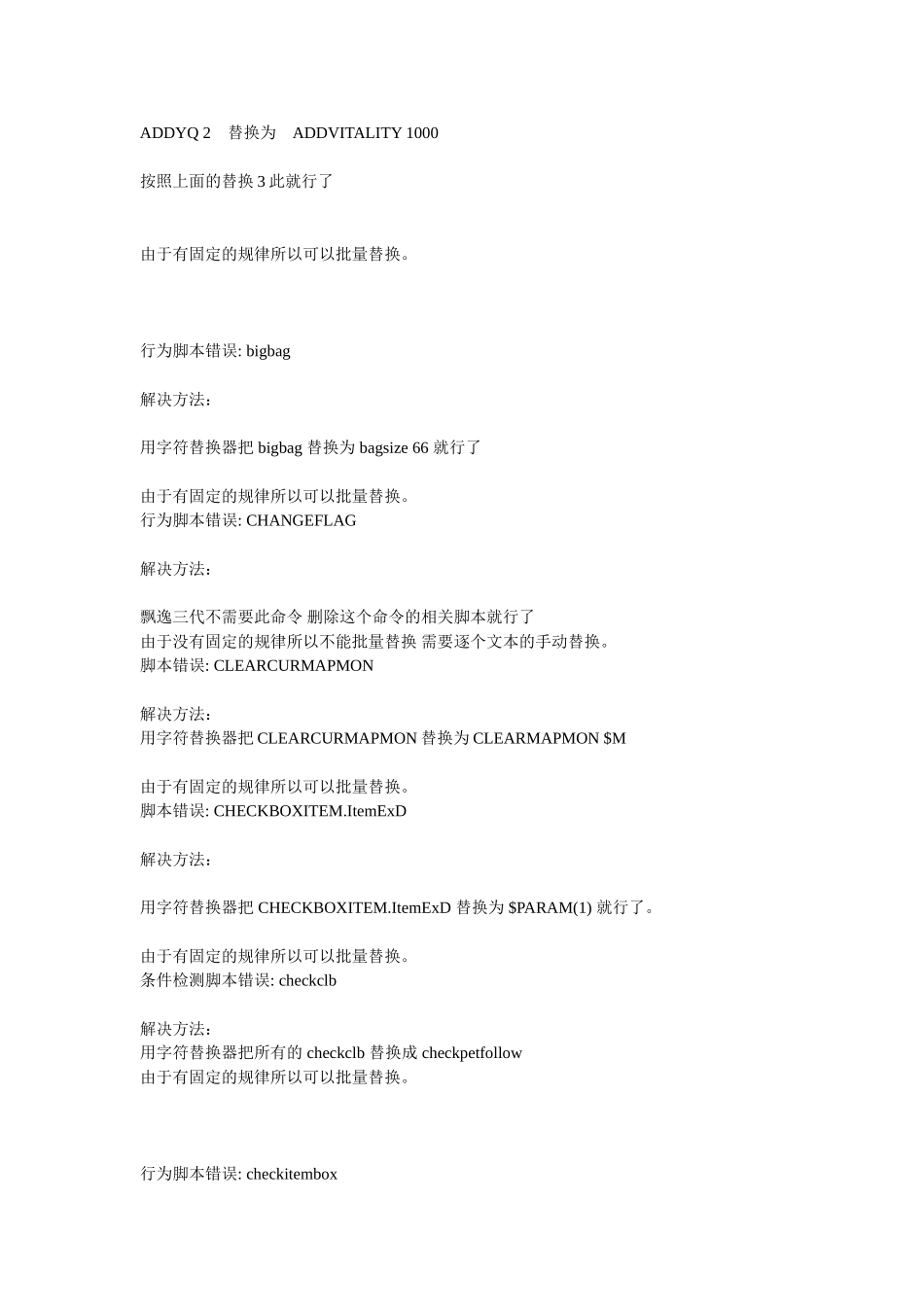 ADDYQ 2　替换为　ADDVITALITY 1000

按照上面的替换 3 此就行了

由于有固定的规律所以可以批量替换。

行为脚本错误: bigbag

解决方法：

用字符替换器把 bigbag 替换为 bagsize 66 就行了

由于有固定的规律所以可以批量替换。
行为脚本错误: CHANGEFLAG

解决方法：

飘逸三代不需要此命令 删除这个命令的相关脚本就行了
由于没有固定的规律所以不能批量替换 需要逐个文本的手动替换。
脚本错误: CLEARCURMAPMON

解决方法：
用字符替换器把 CLEARCURMAPMON 替换为 CLEARMAPMON $M

由于有固定的规律所以可以批量替换。
脚本错误: CHECKBOXITEM.ItemExD

解决方法：

用字符替换器把 CHECKBOXITEM.ItemExD 替换为 $PARAM(1) 就行了。

由于有固定的规律所以可以批量替换。
条件检测脚本错误: checkclb

解决方法：
用字符替换器把所有的 checkclb 替换成 checkpetfollow
由于有固定的规律所以可以批量替换。

行为脚本错误: checkitembox